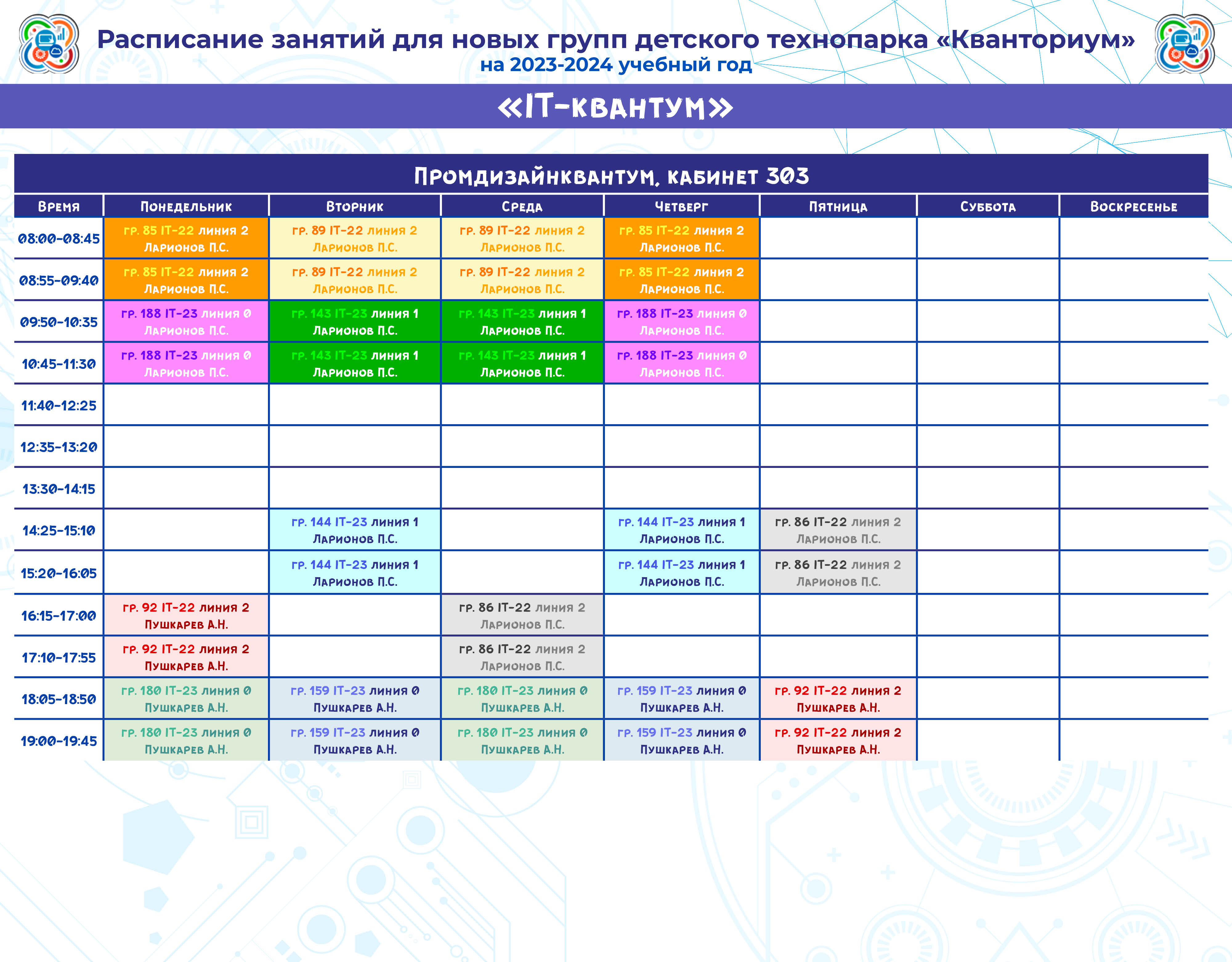 Расписание занятий для новых групп детского технопарка «Кванториум»
на 2023-2024 учебный год

«IT-квантум»

Промдизайнквантум, кабинет 303

| Время | Понедельник | Вторник | Среда | Четверг | Пятница | Суббота | Воскресенье |
|---|---|---|---|---|---|---|---|
| 08:00-08:45 | гр. 85 IT-22 линия 2 Ларионов П.С. | гр. 89 IT-22 линия 2 Ларионов П.С. | гр. 89 IT-22 линия 2 Ларионов П.С. | гр. 85 IT-22 линия 2 Ларионов П.С. | | | |
| 08:55-09:40 | гр. 85 IT-22 линия 2 Ларионов П.С. | гр. 89 IT-22 линия 2 Ларионов П.С. | гр. 89 IT-22 линия 2 Ларионов П.С. | гр. 85 IT-22 линия 2 Ларионов П.С. | | | |
| 09:50-10:35 | гр. 188 IT-23 линия 0 Ларионов П.С. | гр. 143 IT-23 линия 1 Ларионов П.С. | гр. 143 IT-23 линия 1 Ларионов П.С. | гр. 188 IT-23 линия 0 Ларионов П.С. | | | |
| 10:45-11:30 | гр. 188 IT-23 линия 0 Ларионов П.С. | гр. 143 IT-23 линия 1 Ларионов П.С. | гр. 143 IT-23 линия 1 Ларионов П.С. | гр. 188 IT-23 линия 0 Ларионов П.С. | | | |
| 11:40-12:25 | | | | | | | |
| 12:35-13:20 | | | | | | | |
| 13:30-14:15 | | | | | | | |
| 14:25-15:10 | | гр. 144 IT-23 линия 1 Ларионов П.С. | | гр. 144 IT-23 линия 1 Ларионов П.С. | гр. 86 IT-22 линия 2 Ларионов П.С. | | |
| 15:20-16:05 | | гр. 144 IT-23 линия 1 Ларионов П.С. | | гр. 144 IT-23 линия 1 Ларионов П.С. | гр. 86 IT-22 линия 2 Ларионов П.С. | | |
| 16:15-17:00 | гр. 92 IT-22 линия 2 Пушкарев А.Н. | | гр. 86 IT-22 линия 2 Ларионов П.С. | | | | |
| 17:10-17:55 | гр. 92 IT-22 линия 2 Пушкарев А.Н. | | гр. 86 IT-22 линия 2 Ларионов П.С. | | | | |
| 18:05-18:50 | гр. 180 IT-23 линия 0 Пушкарев А.Н. | гр. 159 IT-23 линия 0 Пушкарев А.Н. | гр. 180 IT-23 линия 0 Пушкарев А.Н. | гр. 159 IT-23 линия 0 Пушкарев А.Н. | гр. 92 IT-22 линия 2 Пушкарев А.Н. | | |
| 19:00-19:45 | гр. 180 IT-23 линия 0 Пушкарев А.Н. | гр. 159 IT-23 линия 0 Пушкарев А.Н. | гр. 180 IT-23 линия 0 Пушкарев А.Н. | гр. 159 IT-23 линия 0 Пушкарев А.Н. | гр. 92 IT-22 линия 2 Пушкарев А.Н. | | |